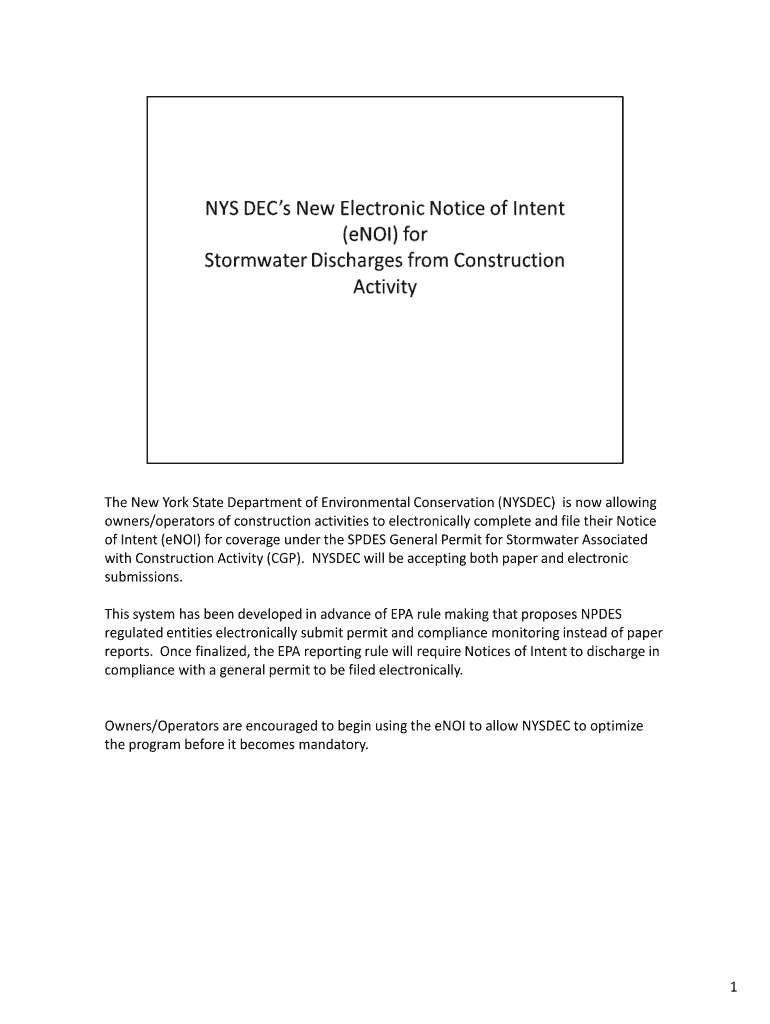 NYS DEC's New Electronic Notice of Intent (eNOI) for Stormwater Discharges from Construction Activity

The New York State Department of Environmental Conservation (NYSDEC) is now allowing owners/operators of construction activities to electronically complete and file their Notice of Intent (eNOI) for coverage under the SPDES General Permit for Stormwater Associated with Construction Activity (CGP). NYSDEC will be accepting both paper and electronic submissions.

This system has been developed in advance of EPA rule making that proposes NPDES regulated entities electronically submit permit and compliance monitoring instead of paper reports. Once finalized, the EPA reporting rule will require Notices of Intent to discharge in compliance with a general permit to be filed electronically.

Owners/Operators are encouraged to begin using the eNOI to allow NYSDEC to optimize the program before it becomes mandatory.

1